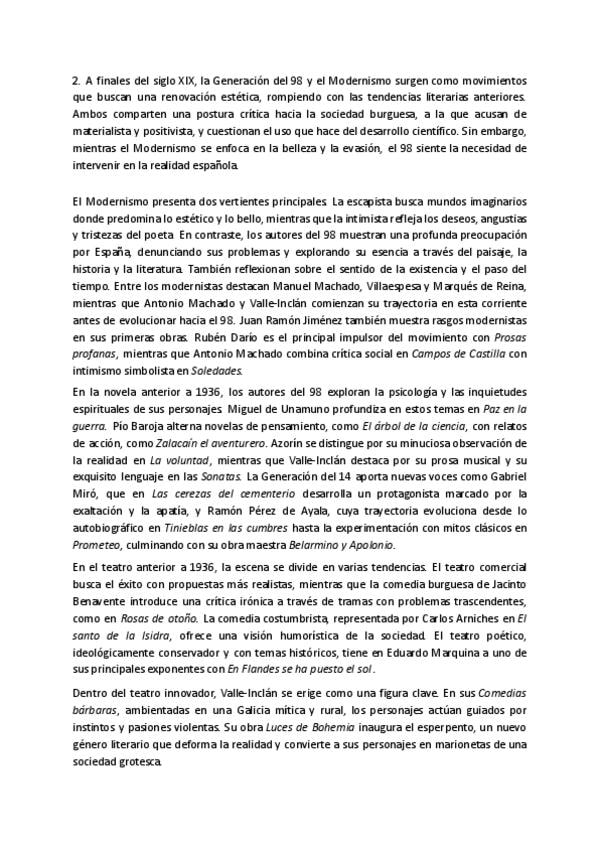 2. A finales del siglo XIX, la Generación del 98 y el Modernismo surgen como movimientos que buscan una renovación estética, rompiendo con las tendencias literarias anteriores. Ambos comparten una postura crítica hacia la sociedad burguesa, a la que acusan de materialista y positivista, y cuestionan el uso que hace del desarrollo científico. Sin embargo, mientras el Modernismo se enfoca en la belleza y la evasión, el 98 siente la necesidad de intervenir en la realidad española.

El Modernismo presenta dos vertientes principales. La escapista busca mundos imaginarios donde predomina lo estético y lo bello, mientras que la intimista refleja los deseos, angustias y tristezas del poeta. En contraste, los autores del 98 muestran una profunda preocupación por España, denunciando sus problemas y explorando su esencia a través del paisaje, la historia y la literatura. También reflexionan sobre el sentido de la existencia y el paso del tiempo. Entre los modernistas destacan Manuel Machado, Villaespesa y Marqués de Reina, mientras que Antonio Machado y Valle-Inclán comienzan su trayectoria en esta corriente antes de evolucionar hacia el 98. Juan Ramón Jiménez también muestra rasgos modernistas en sus primeras obras. Rubén Darío es el principal impulsor del movimiento con Prosas profanas, mientras que Antonio Machado combina crítica social en Campos de Castilla con intimismo simbolista en Soledades.

En la novela anterior a 1936, los autores del 98 exploran la psicología y las inquietudes espirituales de sus personajes. Miguel de Unamuno profundiza en estos temas en Paz en la guerra. Pío Baroja alterna novelas de pensamiento, como El árbol de la ciencia, con relatos de acción, como Zalacaín el aventurero. Azorín se distingue por su minuciosa observación de la realidad en La voluntad, mientras que Valle-Inclán destaca por su prosa musical y su exquisito lenguaje en las Sonatas. La Generación del 14 aporta nuevas voces como Gabriel Miró, que en Las cerezas del cementerio desarrolla un protagonista marcado por la exaltación y la apatía, y Ramón Pérez de Ayala, cuya trayectoria evoluciona desde lo autobiográfico en Tinieblas en las cumbres hasta la experimentación con mitos clásicos en Prometeo, culminando con su obra maestra Belarmino y Apolonio.

En el teatro anterior a 1936, la escena se divide en varias tendencias. El teatro comercial busca el éxito con propuestas más realistas, mientras que la comedia burguesa de Jacinto Benavente introduce una crítica irónica a través de tramas con problemas trascendentes, como en Rosas de otoño. La comedia costumbrista, representada por Carlos Arniches en El santo de la Isidra, ofrece una visión humorística de la sociedad. El teatro poético, ideológicamente conservador y con temas históricos, tiene en Eduardo Marquina a uno de sus principales exponentes con En Flandes se ha puesto el sol.

Dentro del teatro innovador, Valle-Inclán se erige como una figura clave. En sus Comedias bárbaras, ambientadas en una Galicia mítica y rural, los personajes actúan guiados por instintos y pasiones violentas. Su obra Luces de Bohemia inaugura el esperpento, un nuevo género literario que deforma la realidad y convierte a sus personajes en marionetas de una sociedad grotesca.